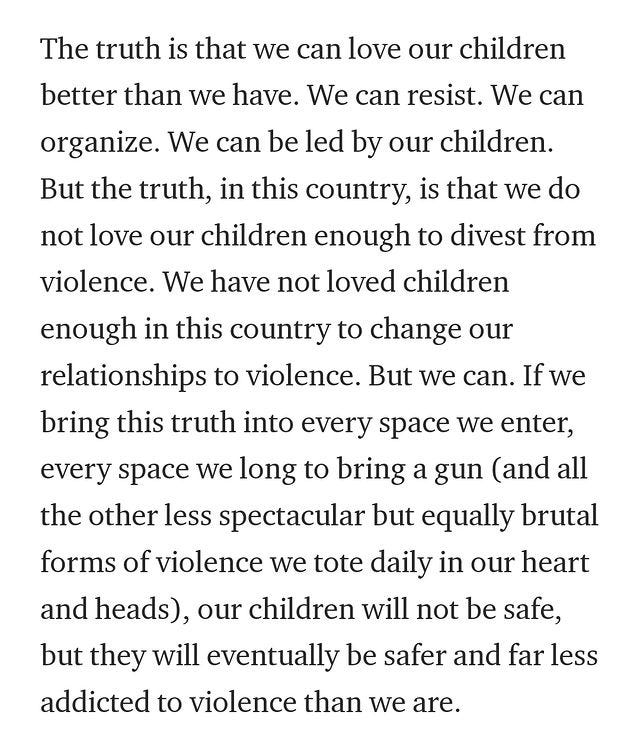 The truth is that we can love our children better than we have. We can resist. We can organize. We can be led by our children. But the truth, in this country, is that we do not love our children enough to divest from violence. We have not loved children enough in this country to change our relationships to violence. But we can. If we bring this truth into every space we enter, every space we long to bring a gun (and all the other less spectacular but equally brutal forms of violence we tote daily in our heart and heads), our children will not be safe, but they will eventually be safer and far less addicted to violence than we are.